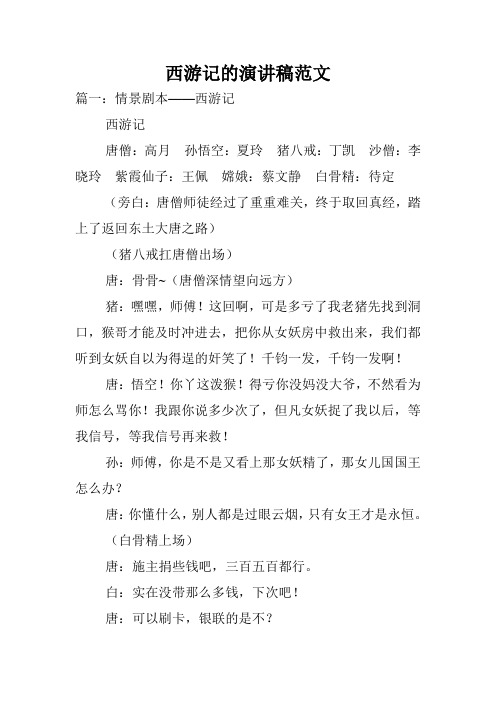 西游记的演讲稿范文

篇一：情景剧本——西游记

西游记

唐僧：高月　孙悟空：夏玲　猪八戒：丁凯　沙僧：李晓玲　紫霞仙子：王佩　嫦娥：蔡文静　白骨精：待定

（旁白：唐僧师徒经过了重重难关，终于取回真经，踏上了返回东土大唐之路）

（猪八戒扛唐僧出场）

唐：骨骨~（唐僧深情望向远方）

猪：嘿嘿，师傅！这回啊，可是多亏了我老猪先找到洞口，猴哥才能及时冲进去，把你从女妖房中救出来，我们都听到女妖自以为得逞的奸笑了！千钧一发，千钧一发啊！

唐：悟空！你丫这泼猴！得亏你没妈没大爷，不然看为师怎么骂你！我跟你说多少次了，但凡女妖捉了我以后，等我信号，等我信号再来救！

孙：师傅，你是不是又看上那女妖精了，那女儿国国王怎么办？

唐：你懂什么，别人都是过眼云烟，只有女王才是永恒。

（白骨精上场）

唐：施主捐些钱吧，三百五百都行。

白：实在没带那么多钱，下次吧！

唐：可以刷卡，银联的是不？